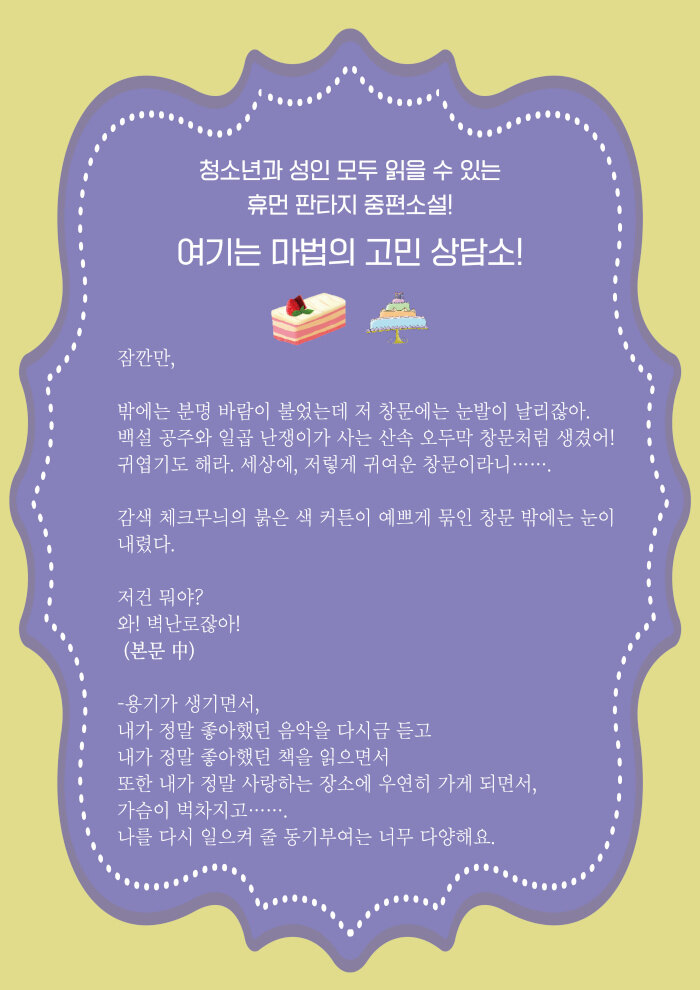 청소년과 성인 모두 읽을 수 있는
휴먼 판타지 중편소설!

여기는 마법의 고민 상담소!

잠깐만,

밖에는 분명 바람이 불었는데 저 창문에는 눈발이 날리잖아.
백설 공주와 일곱 난쟁이가 사는 산속 오두막 창문처럼 생겼어!
귀엽기도 해라. 세상에, 저렇게 귀여운 창문이라니…….

감색 체크무늬의 붉은 색 커튼이 예쁘게 묶인 창문 밖에는 눈이 내렸다.

저건 뭐야?
와! 벽난로잖아!
(본문 中)

-용기가 생기면서,
내가 정말 좋아했던 음악을 다시금 듣고
내가 정말 좋아했던 책을 읽으면서
또한 내가 정말 사랑하는 장소에 우연히 가게 되면서,
가슴이 벅차지고…….
나를 다시 일으켜 줄 동기부여는 너무 다양해요.